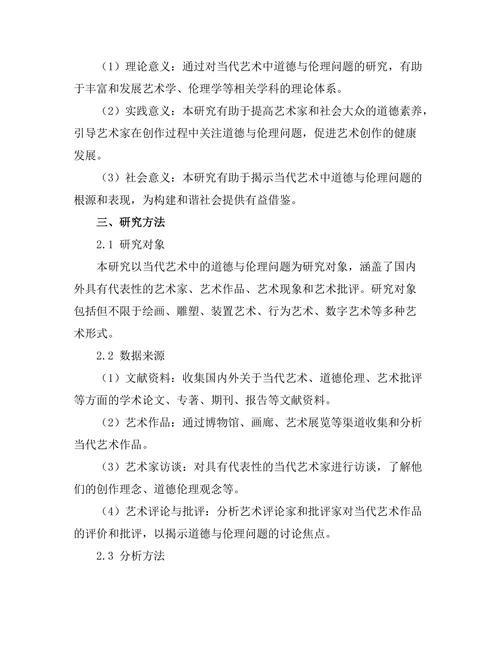 （1）理论意义：通过对当代艺术中道德与伦理问题的研究，有助于丰富和发展艺术学、伦理学等相关学科的理论体系。

（2）实践意义：本研究有助于提高艺术家和社会大众的道德素养，引导艺术家在创作过程中关注道德与伦理问题，促进艺术创作的健康发展。

（3）社会意义：本研究有助于揭示当代艺术中道德与伦理问题的根源和表现，为构建和谐社会提供有益借鉴。

三、研究方法

2.1 研究对象

本研究以当代艺术中的道德与伦理问题为研究对象，涵盖了国内外具有代表性的艺术家、艺术作品、艺术现象和艺术批评。研究对象包括但不限于绘画、雕塑、装置艺术、行为艺术、数字艺术等多种艺术形式。

2.2 数据来源

（1）文献资料：收集国内外关于当代艺术、道德伦理、艺术批评等方面的学术论文、专著、期刊、报告等文献资料。

（2）艺术作品：通过博物馆、画廊、艺术展览等渠道收集和分析当代艺术作品。

（3）艺术家访谈：对具有代表性的当代艺术家进行访谈，了解他们的创作理念、道德伦理观念等。

（4）艺术评论与批评：分析艺术评论家和批评家对当代艺术作品的评价和批评，以揭示道德与伦理问题的讨论焦点。

2.3 分析方法